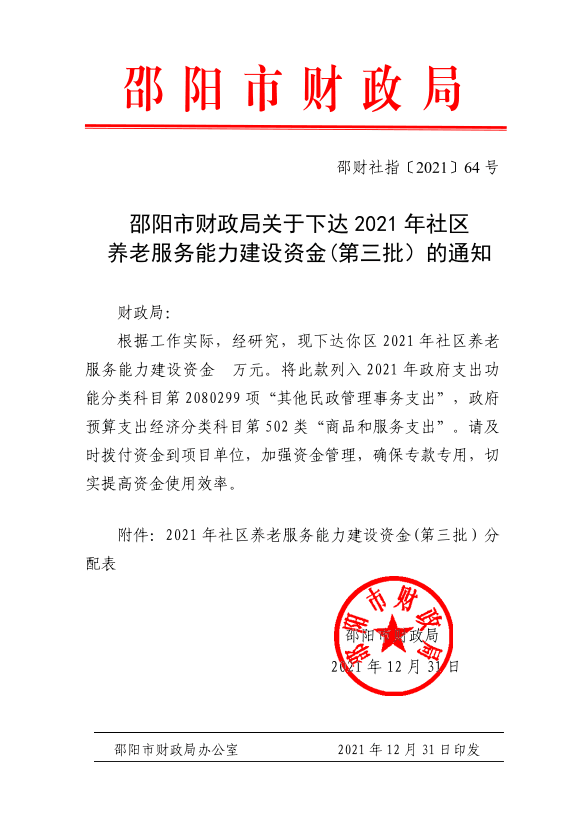 邵阳市财政局

邵财社指〔2021〕64 号

邵阳市财政局关于下达 2021 年社区养老服务能力建设资金（第三批）的通知

财政局:

根据工作实际，经研究，现下达你区 2021 年社区养老服务能力建设资金　万元。将此款列入 2021 年政府支出功能分类科目第 2080299 项“其他民政管理事务支出”，政府预算支出经济分类科目第 502 类“商品和服务支出”。请及时拨付资金到项目单位，加强资金管理，确保专款专用，切实提高资金使用效率。

附件：2021 年社区养老服务能力建设资金（第三批）分配表

邵阳市财政局

邵阳市财政局
2021 年 12 月 31 日

邵阳市财政局办公室　　2021 年 12 月 31 日印发